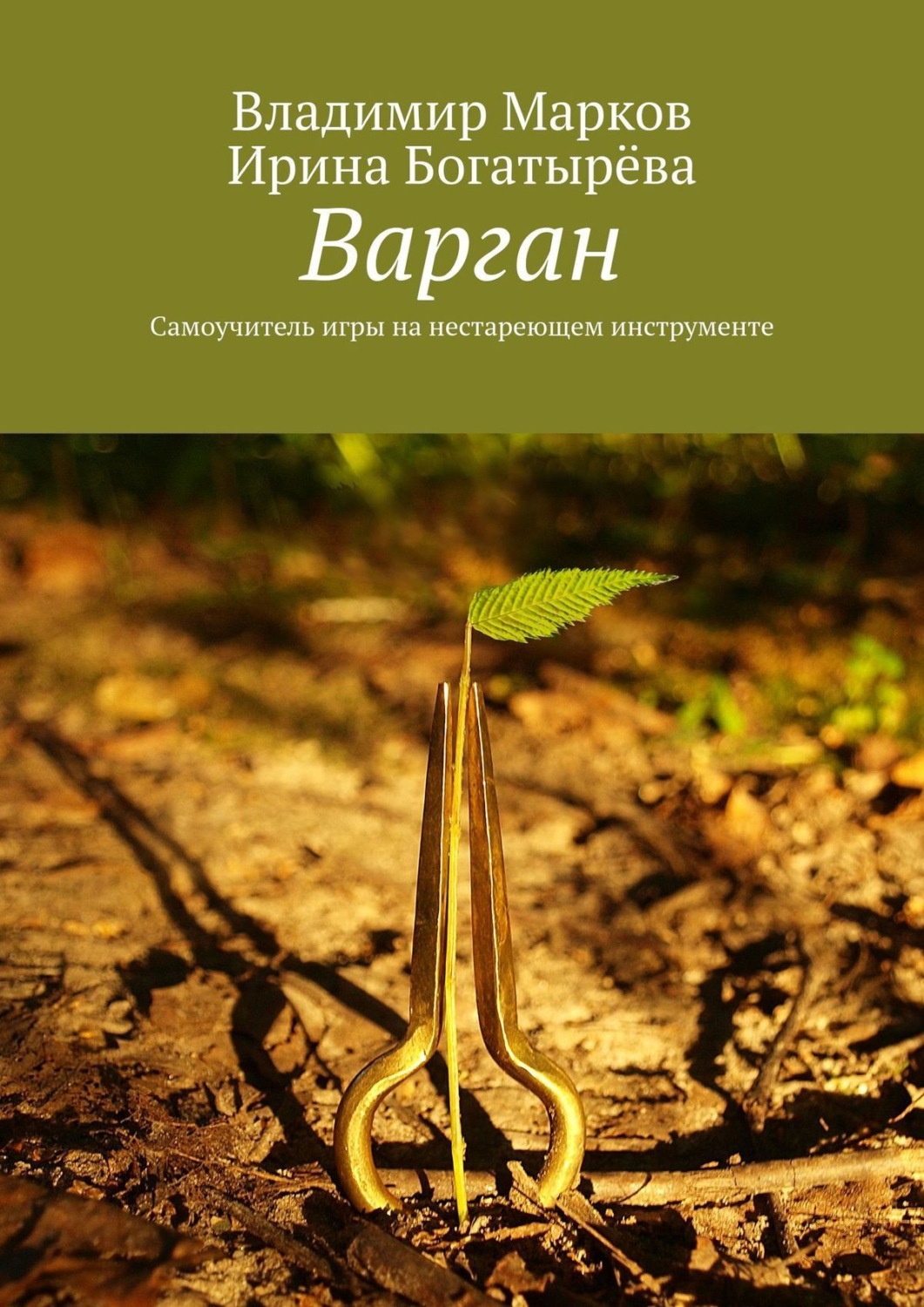 Владимир Марков
Ирина Богатырёва
Варган
Самоучитель игры на нестареющем инструменте